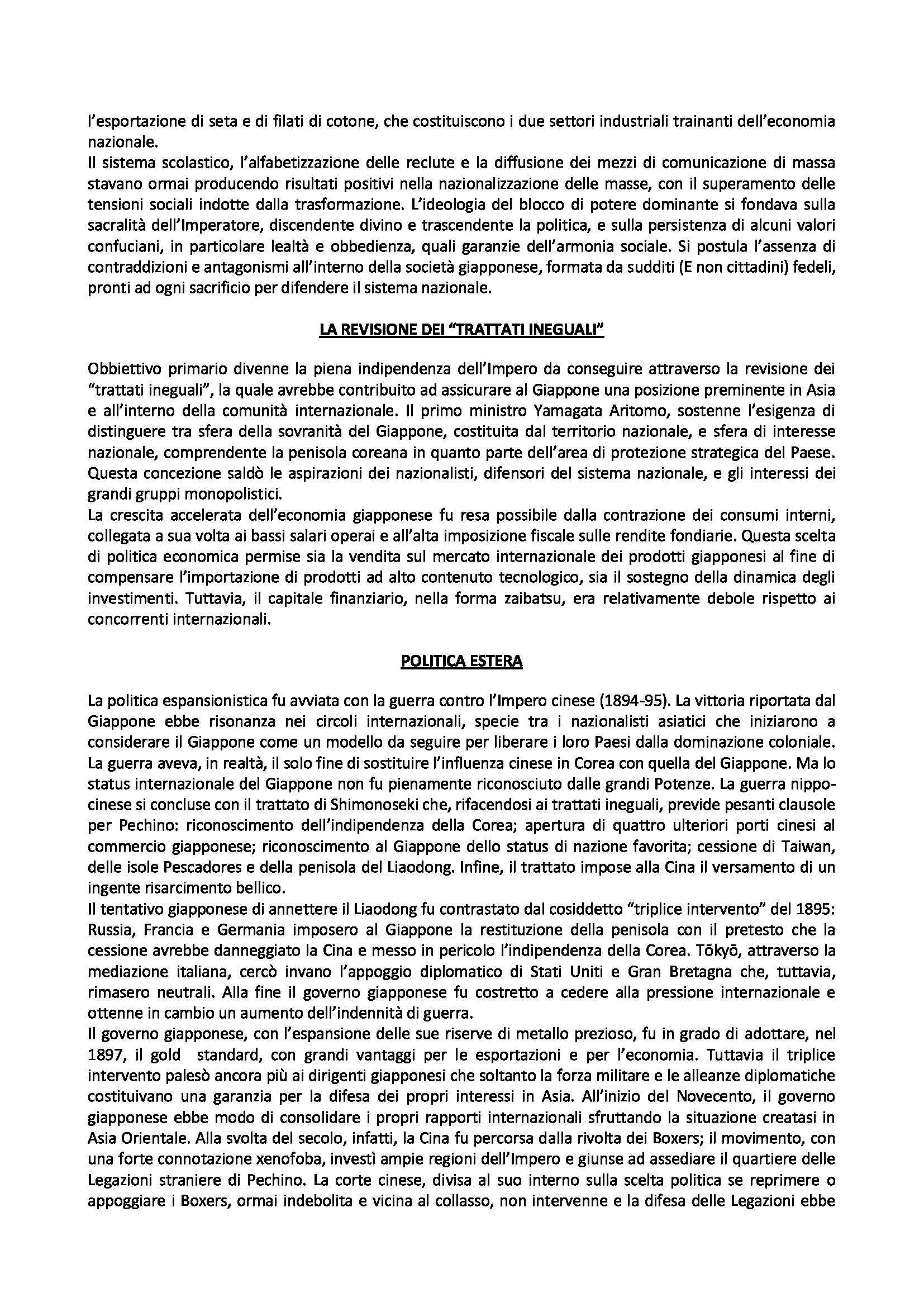 l'esportazione di seta e di filati di cotone, che costituiscono i due settori industriali trainanti dell'economia nazionale.
Il sistema scolastico, l'alfabetizzazione delle reclute e la diffusione dei mezzi di comunicazione di massa stavano ormai producendo risultati positivi nella nazionalizzazione delle masse, con il superamento delle tensioni sociali indotte dalla trasformazione. L'ideologia del blocco di potere dominante si fondava sulla sacralità dell'Imperatore, discendente divino e trascendente la politica, e sulla persistenza di alcuni valori confuciani, in particolare lealtà e obbedienza, quali garanzie dell'armonia sociale. Si postula l'assenza di contraddizioni e antagonismi all'interno della società giapponese, formata da sudditi (E non cittadini) fedeli, pronti ad ogni sacrificio per difendere il sistema nazionale.

LA REVISIONE DEI "TRATTATI INEGUALI"

Obbiettivo primario divenne la piena indipendenza dell'Impero da conseguire attraverso la revisione dei "trattati ineguali", la quale avrebbe contribuito ad assicurare al Giappone una posizione preminente in Asia e all'interno della comunità internazionale. Il primo ministro Yamagata Aritomo, sostenne l'esigenza di distinguere tra sfera della sovranità del Giappone, costituita dal territorio nazionale, e sfera di interesse nazionale, comprendente la penisola coreana in quanto parte dell'area di protezione strategica del Paese. Questa concezione saldò le aspirazioni dei nazionalisti, difensori del sistema nazionale, e gli interessi dei grandi gruppi monopolistici.
La crescita accelerata dell'economia giapponese fu resa possibile dalla contrazione dei consumi interni, collegata a sua volta ai bassi salari operai e all'alta imposizione fiscale sulle rendite fondiarie. Questa scelta di politica economica permise sia la vendita sul mercato internazionale dei prodotti giapponesi al fine di compensare l'importazione di prodotti ad alto contenuto tecnologico, sia il sostegno della dinamica degli investimenti. Tuttavia, il capitale finanziario, nella forma zaibatsu, era relativamente debole rispetto ai concorrenti internazionali.

POLITICA ESTERA

La politica espansionistica fu avviata con la guerra contro l'Impero cinese (1894-95). La vittoria riportata dal Giappone ebbe risonanza nei circoli internazionali, specie tra i nazionalisti asiatici che iniziarono a considerare il Giappone come un modello da seguire per liberare i loro Paesi dalla dominazione coloniale. La guerra aveva, in realtà, il solo fine di sostituire l'influenza cinese in Corea con quella del Giappone. Ma lo status internazionale del Giappone non fu pienamente riconosciuto dalle grandi Potenze. La guerra nippo-cinese si concluse con il trattato di Shimonoseki che, rifacendosi ai trattati ineguali, previde pesanti clausole per Pechino: riconoscimento dell'indipendenza della Corea; apertura di quattro ulteriori porti cinesi al commercio giapponese; riconoscimento al Giappone dello status di nazione favorita; cessione di Taiwan, delle isole Pescadores e della penisola del Liaodong. Infine, il trattato impose alla Cina il versamento di un ingente risarcimento bellico.
Il tentativo giapponese di annettere il Liaodong fu contrastato dal cosiddetto "triplice intervento" del 1895: Russia, Francia e Germania imposero al Giappone la restituzione della penisola con il pretesto che la cessione avrebbe danneggiato la Cina e messo in pericolo l'indipendenza della Corea. Tōkyō, attraverso la mediazione italiana, cercò invano l'appoggio diplomatico di Stati Uniti e Gran Bretagna che, tuttavia, rimasero neutrali. Alla fine il governo giapponese fu costretto a cedere alla pressione internazionale e ottenne in cambio un aumento dell'indennità di guerra.
Il governo giapponese, con l'espansione delle sue riserve di metallo prezioso, fu in grado di adottare, nel 1897, il gold standard, con grandi vantaggi per le esportazioni e per l'economia. Tuttavia il triplice intervento palesò ancora più ai dirigenti giapponesi che soltanto la forza militare e le alleanze diplomatiche costituivano una garanzia per la difesa dei propri interessi in Asia. All'inizio del Novecento, il governo giapponese ebbe modo di consolidare i propri rapporti internazionali sfruttando la situazione creatasi in Asia Orientale. Alla svolta del secolo, infatti, la Cina fu percorsa dalla rivolta dei Boxers; il movimento, con una forte connotazione xenofoba, investì ampie regioni dell'Impero e giunse ad assediare il quartiere delle Legazioni straniere di Pechino. La corte cinese, divisa al suo interno sulla scelta politica se reprimere o appoggiare i Boxers, ormai indebolita e vicina al collasso, non intervenne e la difesa delle Legazioni ebbe